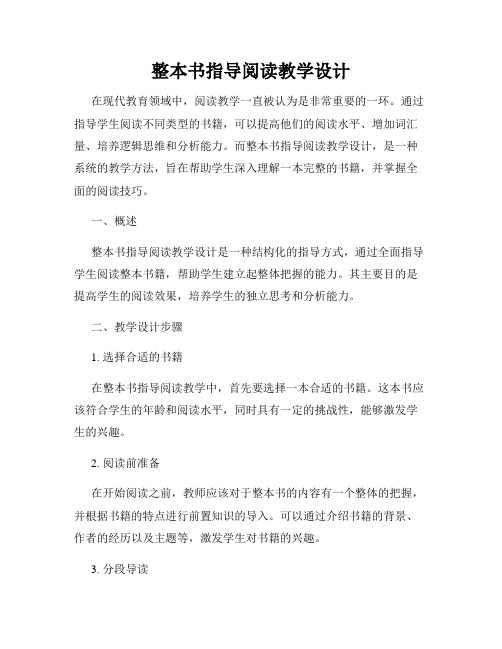 整本书指导阅读教学设计

在现代教育领域中，阅读教学一直被认为是非常重要的一环。通过指导学生阅读不同类型的书籍，可以提高他们的阅读水平、增加词汇量、培养逻辑思维和分析能力。而整本书指导阅读教学设计，是一种系统的教学方法，旨在帮助学生深入理解一本完整的书籍，并掌握全面的阅读技巧。

一、概述

整本书指导阅读教学设计是一种结构化的指导方式，通过全面指导学生阅读整本书籍，帮助学生建立起整体把握的能力。其主要目的是提高学生的阅读效果，培养学生的独立思考和分析能力。

二、教学设计步骤

1. 选择合适的书籍

在整本书指导阅读教学中，首先要选择一本合适的书籍。这本书应该符合学生的年龄和阅读水平，同时具有一定的挑战性，能够激发学生的兴趣。

2. 阅读前准备

在开始阅读之前，教师应该对于整本书的内容有一个整体的把握，并根据书籍的特点进行前置知识的导入。可以通过介绍书籍的背景、作者的经历以及主题等，激发学生对书籍的兴趣。

3. 分段导读